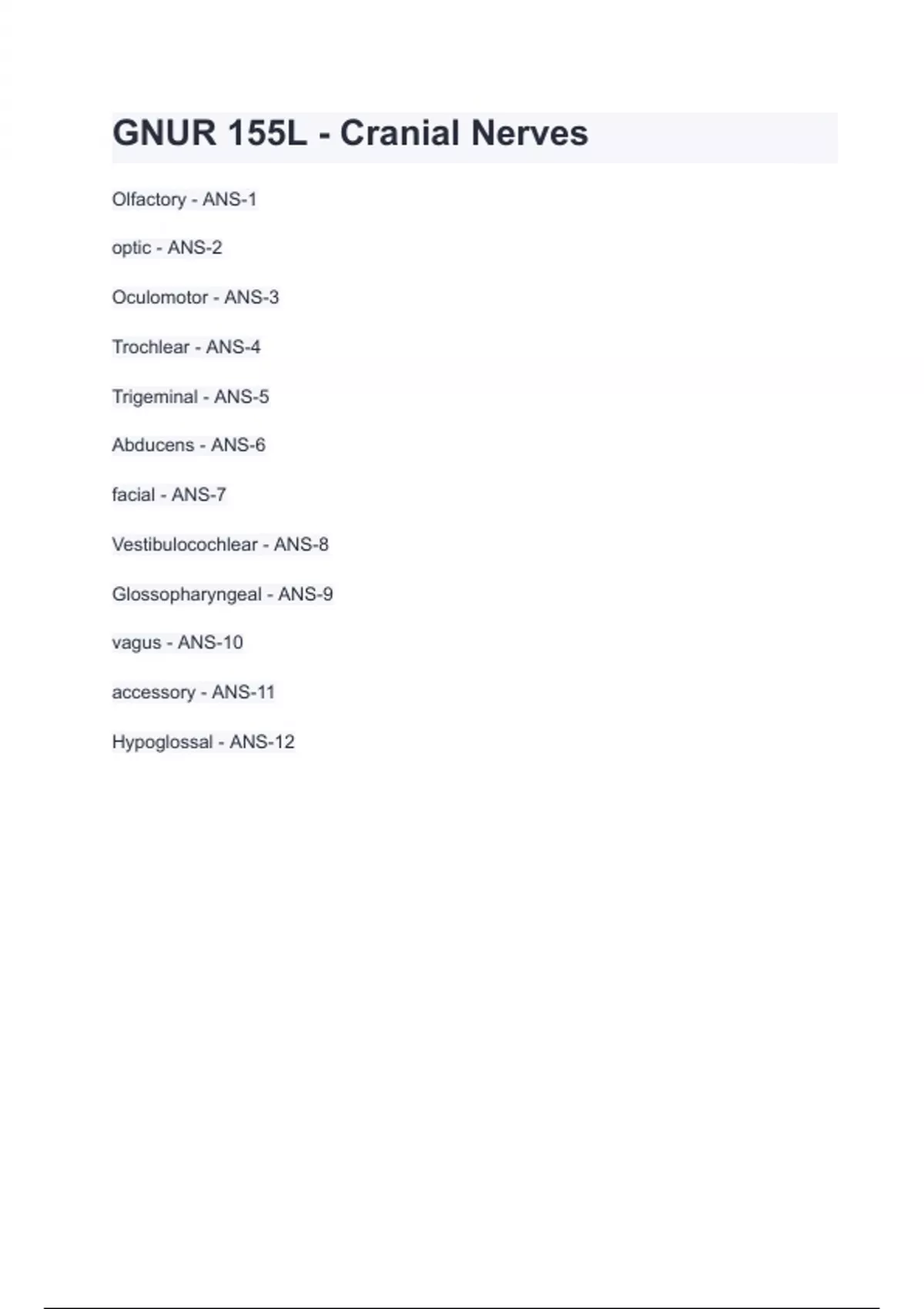 GNUR 155L - Cranial Nerves

Olfactory - ANS-1

optic - ANS-2

Oculomotor - ANS-3

Trochlear - ANS-4

Trigeminal - ANS-5

Abducens - ANS-6

facial - ANS-7

Vestibulocochlear - ANS-8

Glossopharyngeal - ANS-9

vagus - ANS-10

accessory - ANS-11

Hypoglossal - ANS-12